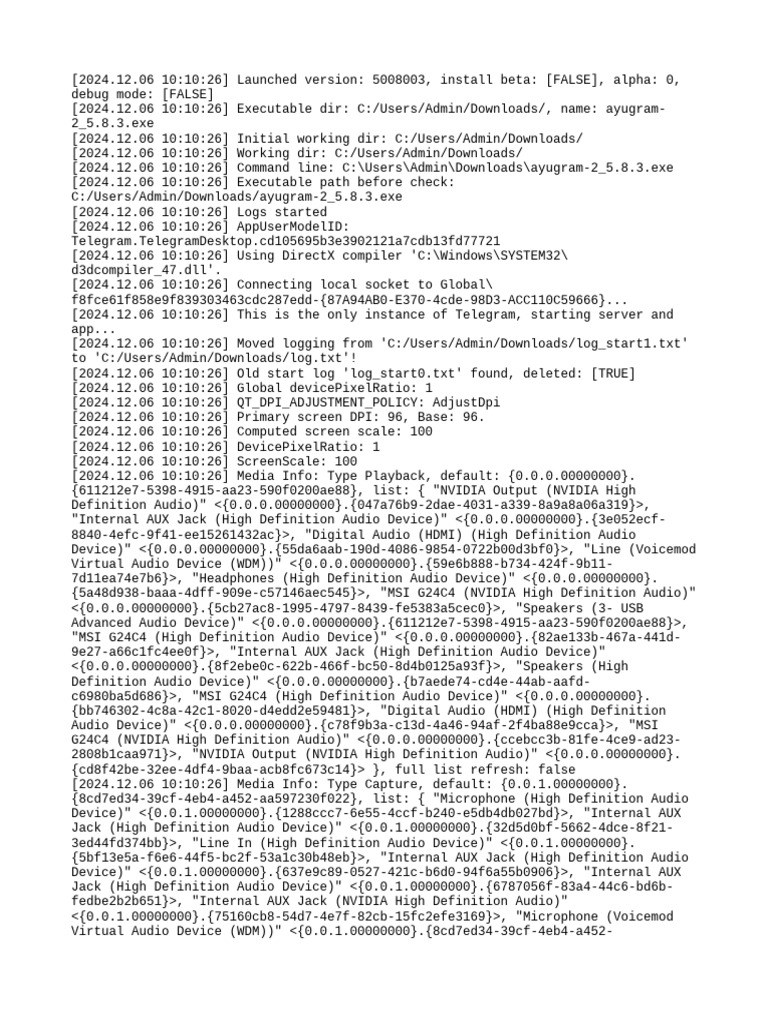 [2024.12.06 10:10:26] Launched version: 5008003, install beta: [FALSE], alpha: 0, debug mode: [FALSE]
[2024.12.06 10:10:26] Executable dir: C:/Users/Admin/Downloads/, name: ayugram-2_5.8.3.exe
[2024.12.06 10:10:26] Initial working dir: C:/Users/Admin/Downloads/
[2024.12.06 10:10:26] Working dir: C:/Users/Admin/Downloads/
[2024.12.06 10:10:26] Command line: C:\Users\Admin\Downloads\ayugram-2_5.8.3.exe
[2024.12.06 10:10:26] Executable path before check: C:/Users/Admin/Downloads/ayugram-2_5.8.3.exe
[2024.12.06 10:10:26] Logs started
[2024.12.06 10:10:26] AppUserModelID: Telegram.TelegramDesktop.cd105695b3e3902121a7cdb13fd77721
[2024.12.06 10:10:26] Using DirectX compiler 'C:\Windows\SYSTEM32\d3dcompiler_47.dll'.
[2024.12.06 10:10:26] Connecting local socket to Global\f8fce61f858e9f839303463cdc287edd-{87A94AB0-E370-4cde-98D3-ACC110C59666}...
[2024.12.06 10:10:26] This is the only instance of Telegram, starting server and app...
[2024.12.06 10:10:26] Moved logging from 'C:/Users/Admin/Downloads/log_start1.txt' to 'C:/Users/Admin/Downloads/log.txt'!
[2024.12.06 10:10:26] Old start log 'log_start0.txt' found, deleted: [TRUE]
[2024.12.06 10:10:26] Global devicePixelRatio: 1
[2024.12.06 10:10:26] QT_DPI_ADJUSTMENT_POLICY: AdjustDpi
[2024.12.06 10:10:26] Primary screen DPI: 96, Base: 96.
[2024.12.06 10:10:26] Computed screen scale: 100
[2024.12.06 10:10:26] DevicePixelRatio: 1
[2024.12.06 10:10:26] ScreenScale: 100
[2024.12.06 10:10:26] Media Info: Type Playback, default: {0.0.0.00000000}.{611212e7-5398-4915-aa23-590f0200ae88}, list: { "NVIDIA Output (NVIDIA High Definition Audio)" <{0.0.0.00000000}.{047a76b9-2dae-4031-a339-8a9a8a06a319}>, "Internal AUX Jack (High Definition Audio Device)" <{0.0.0.00000000}.{3e052ecf-8840-4efc-9f41-ee15261432ac}>, "Digital Audio (HDMI) (High Definition Audio Device)" <{0.0.0.00000000}.{55da6aab-190d-4086-9854-0722b00d3bf0}>, "Line (Voicemod Virtual Audio Device (WDM))" <{0.0.0.00000000}.{59e6b888-b734-424f-9b11-7d11ea74e7b6}>, "Headphones (High Definition Audio Device)" <{0.0.0.00000000}.{5a48d938-baaa-4dff-909e-c57146aec545}>, "MSI G24C4 (NVIDIA High Definition Audio)" <{0.0.0.00000000}.{5cb27ac8-1995-4797-8439-fe5383a5cec0}>, "Speakers (3- USB Advanced Audio Device)" <{0.0.0.00000000}.{611212e7-5398-4915-aa23-590f0200ae88}>, "MSI G24C4 (High Definition Audio Device)" <{0.0.0.00000000}.{82ae133b-467a-441d-9e27-a66c1fc4ee0f}>, "Internal AUX Jack (High Definition Audio Device)" <{0.0.0.00000000}.{8f2ebe0c-622b-466f-bc50-8d4b0125a93f}>, "Speakers (High Definition Audio Device)" <{0.0.0.00000000}.{b7aede74-cd4e-44ab-aafd-c6980ba5d686}>, "MSI G24C4 (High Definition Audio Device)" <{0.0.0.00000000}.{bb746302-4c8a-42c1-8020-d4edd2e59481}>, "Digital Audio (HDMI) (High Definition Audio Device)" <{0.0.0.00000000}.{c78f9b3a-c13d-4a46-94af-2f4ba88e9cca}>, "MSI G24C4 (NVIDIA High Definition Audio)" <{0.0.0.00000000}.{ccebcc3b-81fe-4ce9-ad23-2808b1caa971}>, "NVIDIA Output (NVIDIA High Definition Audio)" <{0.0.0.00000000}.{cd8f42be-32ee-4df4-9baa-acb8fc673c14}> }, full list refresh: false
[2024.12.06 10:10:26] Media Info: Type Capture, default: {0.0.1.00000000}.{8cd7ed34-39cf-4eb4-a452-aa597230f022}, list: { "Microphone (High Definition Audio Device)" <{0.0.1.00000000}.{1288ccc7-6e55-4ccf-b240-e5db4db027bd}>, "Internal AUX Jack (High Definition Audio Device)" <{0.0.1.00000000}.{32d5d0bf-5662-4dce-8f21-3ed44fd374bb}>, "Line In (High Definition Audio Device)" <{0.0.1.00000000}.{5bf13e5a-f6e6-44f5-bc2f-53a1c30b48eb}>, "Internal AUX Jack (High Definition Audio Device)" <{0.0.1.00000000}.{637e9c89-0527-421c-b6d0-94f6a55b0906}>, "Internal AUX Jack (High Definition Audio Device)" <{0.0.1.00000000}.{6787056f-83a4-44c6-bd6b-fedbe2b2b651}>, "Internal AUX Jack (NVIDIA High Definition Audio)" <{0.0.1.00000000}.{75160cb8-54d7-4e7f-82cb-15fc2efe3169}>, "Microphone (Voicemod Virtual Audio Device (WDM))" <{0.0.1.00000000}.{8cd7ed34-39cf-4eb4-a452-